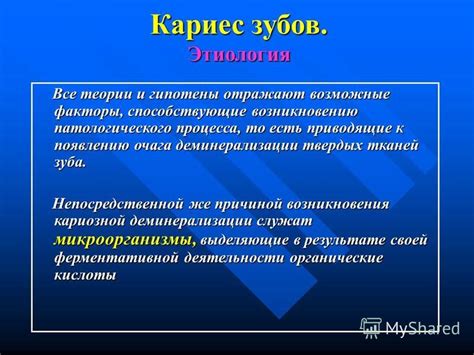 Кариес зубов.
Этиология

Все теории и гипотезы отражают возможные факторы, способствующие возникновению патологического процесса, то есть приводящие к появлению очага деминерализации твердых тканей зуба.

Непосредственной же причиной возникновения кариозной деминерализации служат микроорганизмы, выделяющие в результате своей ферментативной деятельности органические кислоты

MyShared